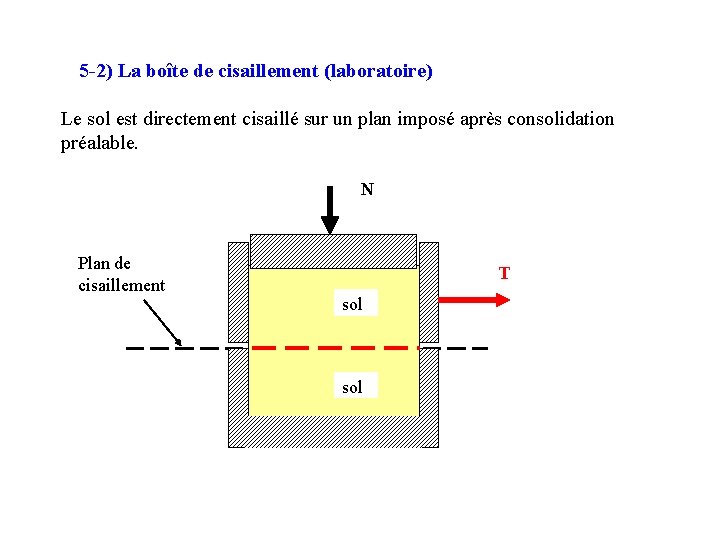 5-2) La boîte de cisaillement (laboratoire)

Le sol est directement cisaillé sur un plan imposé après consolidation préalable.

N

Plan de cisaillement

T

sol

sol